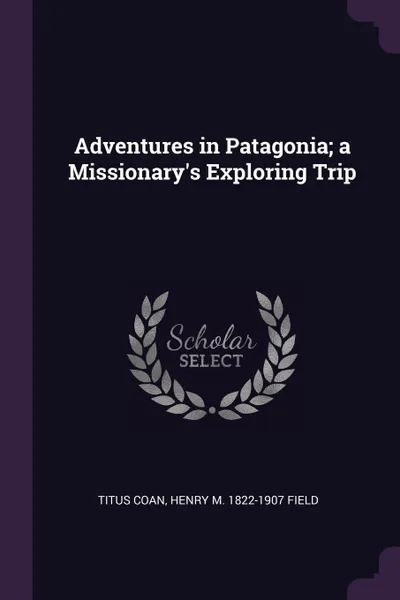 Adventures in Patagonia; a Missionary's Exploring Trip

Scholar
SELECT

TITUS COAN, HENRY M. 1822-1907 FIELD